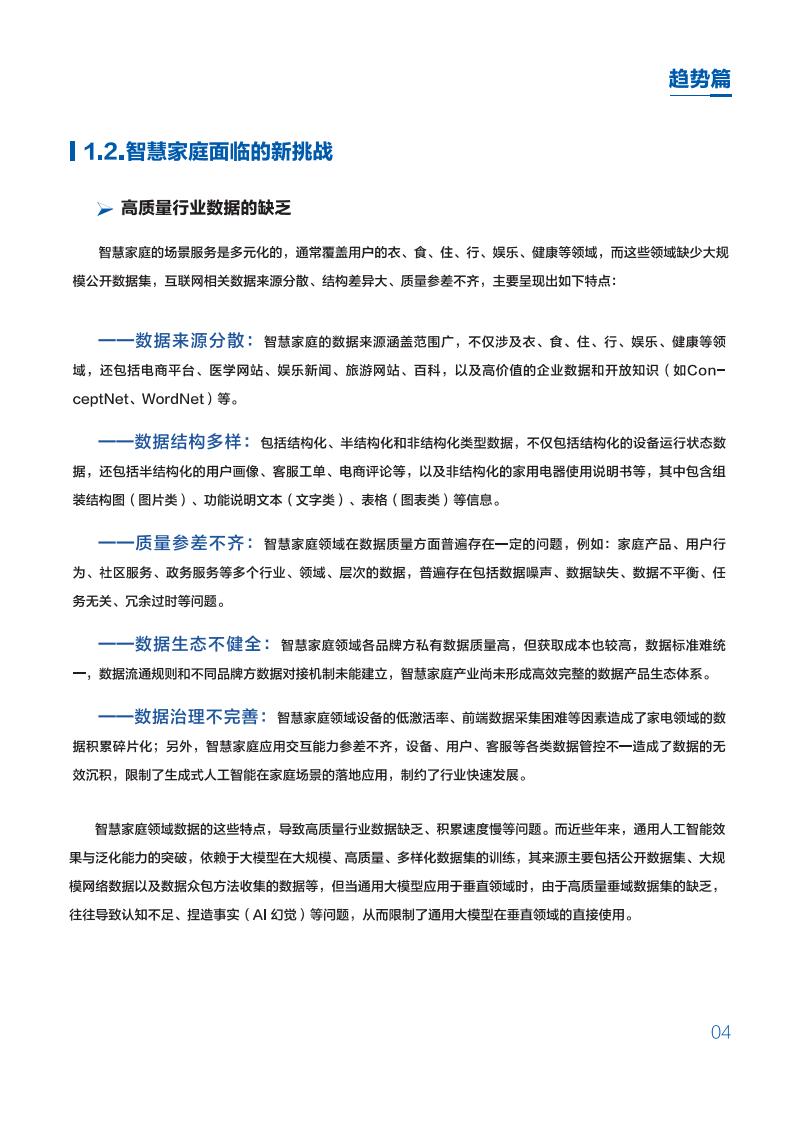 趋势篇

1.2.智慧家庭面临的新挑战

➤ 高质量行业数据的缺乏

智慧家庭的场景服务是多元化的，通常覆盖用户的衣、食、住、行、娱乐、健康等领域，而这些领域缺少大规模公开数据集，互联网相关数据来源分散、结构差异大、质量参差不齐，主要呈现出如下特点：

——数据来源分散：智慧家庭的数据来源涵盖范围广，不仅涉及衣、食、住、行、娱乐、健康等领域，还包括电商平台、医学网站、娱乐新闻、旅游网站、百科，以及高价值的企业数据和开放知识（如ConceptNet、WordNet）等。

——数据结构多样：包括结构化、半结构化和非结构化类型数据，不仅包括结构化的设备运行状态数据，还包括半结构化的用户画像、客服工单、电商评论等，以及非结构化的家用电器使用说明书等，其中包含组装结构图（图片类）、功能说明文本（文字类）、表格（图表类）等信息。

——质量参差不齐：智慧家庭领域在数据质量方面普遍存在一定的问题，例如：家庭产品、用户行为、社区服务、政务服务等多个行业、领域、层次的数据，普遍存在包括数据噪声、数据缺失、数据不平衡、任务无关、冗余过时等问题。

——数据生态不健全：智慧家庭领域各品牌方私有数据质量高，但获取成本也较高，数据标准难统一，数据流通规则和不同品牌方数据对接机制未能建立，智慧家庭产业尚未形成高效完整的数据产品生态体系。

——数据治理不完善：智慧家庭领域设备的低激活率、前端数据采集困难等因素造成了家电领域的数据积累碎片化；另外，智慧家庭应用交互能力参差不齐，设备、用户、客服等各类数据管控不一造成了数据的无效沉积，限制了生成式人工智能在家庭场景的落地应用，制约了行业快速发展。

智慧家庭领域数据的这些特点，导致高质量行业数据缺乏、积累速度慢等问题。而近些年来，通用人工智能效果与泛化能力的突破，依赖于大模型在大规模、高质量、多样化数据集的训练，其来源主要包括公开数据集、大规模网络数据以及数据众包方法收集的数据等，但当通用大模型应用于垂直领域时，由于高质量垂域数据集的缺乏，往往导致认知不足、捏造事实（AI幻觉）等问题，从而限制了通用大模型在垂直领域的直接使用。

04